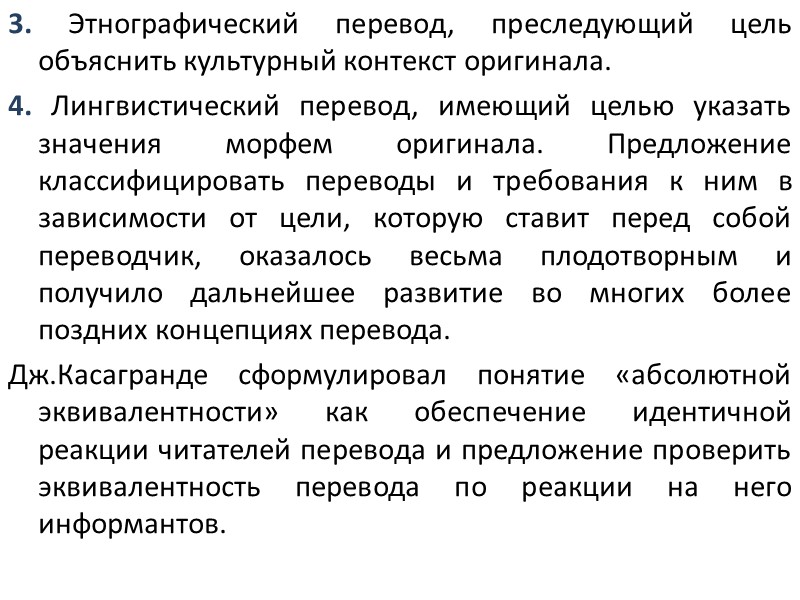 3. Этнографический перевод, преследующий цель объяснить культурный контекст оригинала.

4. Лингвистический перевод, имеющий целью указать значения морфем оригинала. Предложение классифицировать переводы и требования к ним в зависимости от цели, которую ставит перед собой переводчик, оказалось весьма плодотворным и получило дальнейшее развитие во многих более поздних концепциях перевода.

Дж.Касагранде сформулировал понятие «абсолютной эквивалентности» как обеспечение идентичной реакции читателей перевода и предложение проверить эквивалентность перевода по реакции на него информантов.